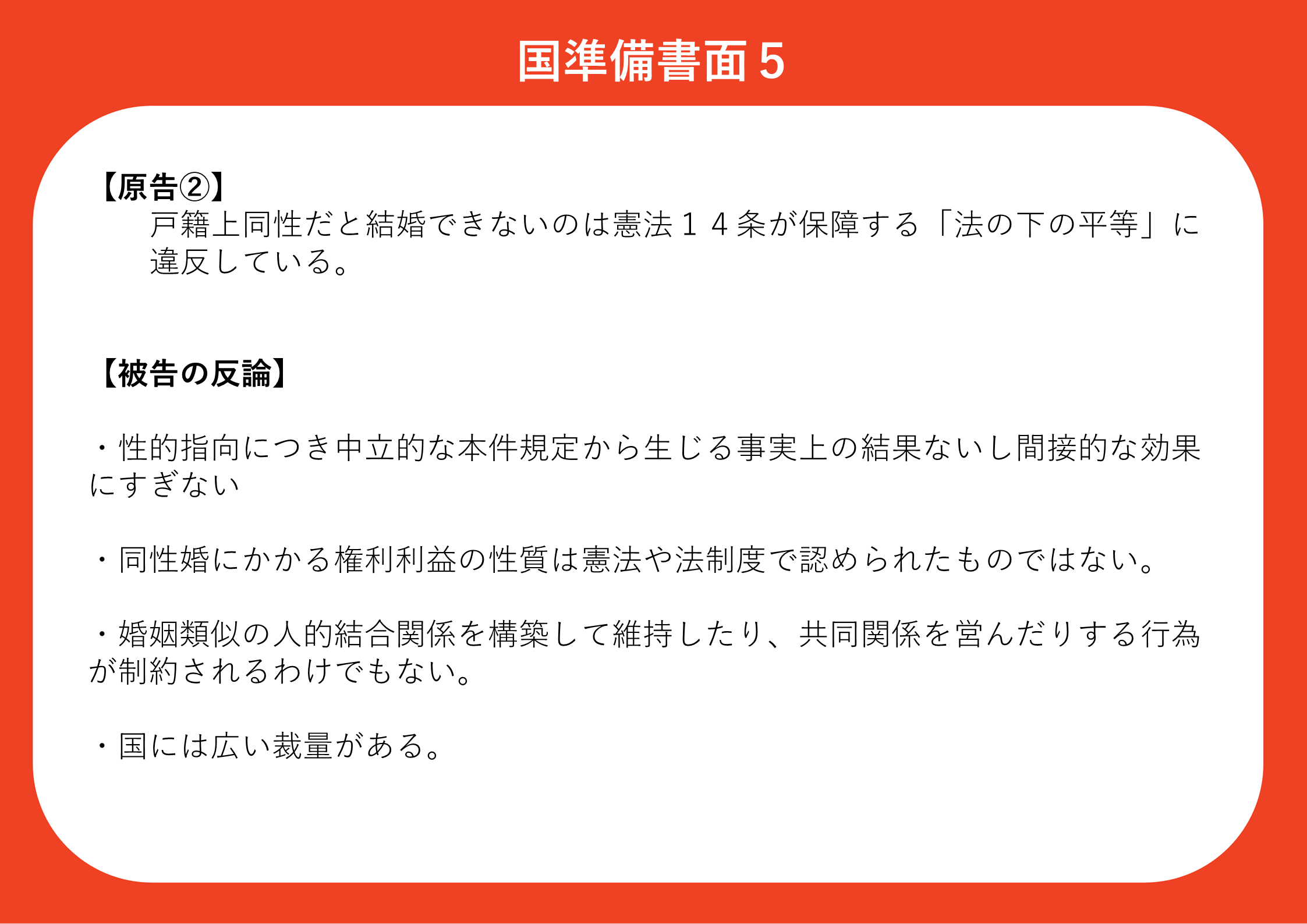 国準備書面５

【原告②】
戸籍上同性だと結婚できないのは憲法１４条が保障する「法の下の平等」に違反している。

【被告の反論】

・性的指向につき中立的な本件規定から生じる事実上の結果ないし間接的な効果にすぎない

・同性婚にかかる権利利益の性質は憲法や法制度で認められたものではない。

・婚姻類似の人的結合関係を構築して維持したり、共同関係を営んだりする行為が制約されるわけでもない。

・国には広い裁量がある。